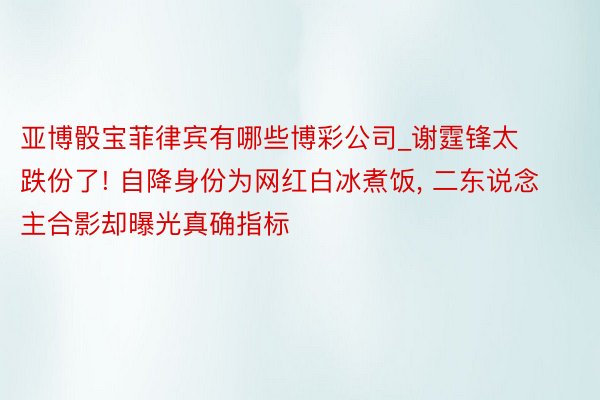 亚博骰宝菲律宾有哪些博彩公司_谢霆锋太跌份了! 自降身份为网红白冰煮饭, 二东说念主合影却曝光真确指标